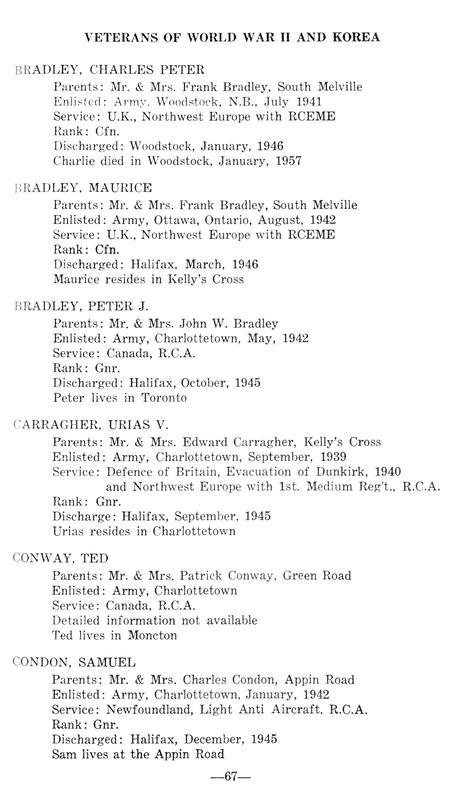 VETERANS OF WORLD WAR II AND KOREA

BRADLEY, CHARLES PETER
Parents: Mr. & Mrs. Frank Bradley, South Melville
Enlisted: Army, Woodstock, N.B., July 1941
Service: U.K., Northwest Europe with RCEME
Rank: Cfn.
Discharged: Woodstock, January, 1946
Charlie died in Woodstock, January, 1957

BRADLEY, MAURICE
Parents: Mr. & Mrs. Frank Bradley, South Melville
Enlisted: Army, Ottawa, Ontario, August, 1942
Service: U.K., Northwest Europe with RCEME
Rank: Cfn.
Discharged: Halifax, March, 1946
Maurice resides in Kelly's Cross

BRADLEY, PETER J.
Parents: Mr. & Mrs. John W. Bradley
Enlisted: Army, Charlottetown, May, 1942
Service: Canada, R.C.A.
Rank: Gnr.
Discharged: Halifax, October, 1945
Peter lives in Toronto

CARRAGHER, URIAS V.
Parents: Mr. & Mrs. Edward Carragher, Kelly's Cross
Enlisted: Army, Charlottetown, September, 1939
Service: Defence of Britain, Evacuation of Dunkirk, 1940 and Northwest Europe with 1st. Medium Reg't., R.C.A.
Rank: Gnr.
Discharge: Halifax, September, 1945
Urias resides in Charlottetown

CONWAY, TED
Parents: Mr. & Mrs. Patrick Conway, Green Road
Enlisted: Army, Charlottetown
Service: Canada, R.C.A.
Detailed information not available
Ted lives in Moncton

CONDON, SAMUEL
Parents: Mr. & Mrs. Charles Condon, Appin Road
Enlisted: Army, Charlottetown, January, 1942
Service: Newfoundland, Light Anti Aircraft, R.C.A.
Rank: Gnr.
Discharged: Halifax, December, 1945
Sam lives at the Appin Road

—67—